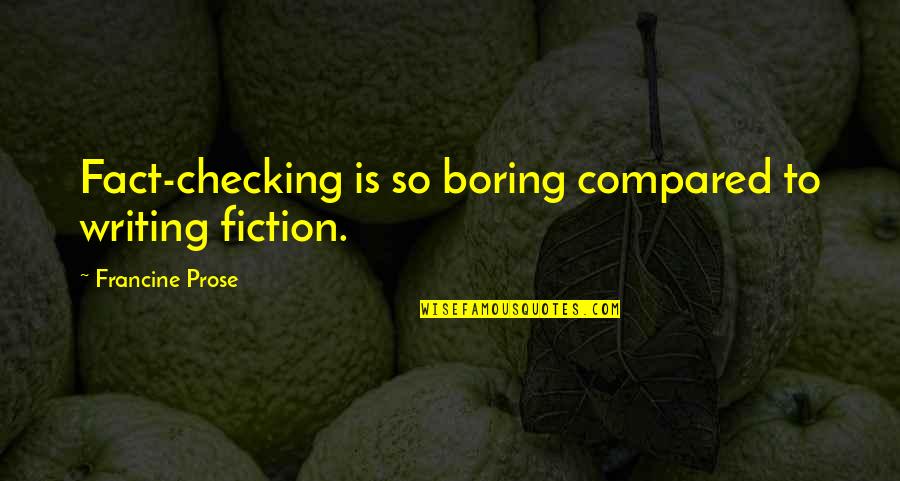 Fact-checking is so boring compared to writing fiction.

~ Francine Prose

WISEFAMOUSQUOTES.COM